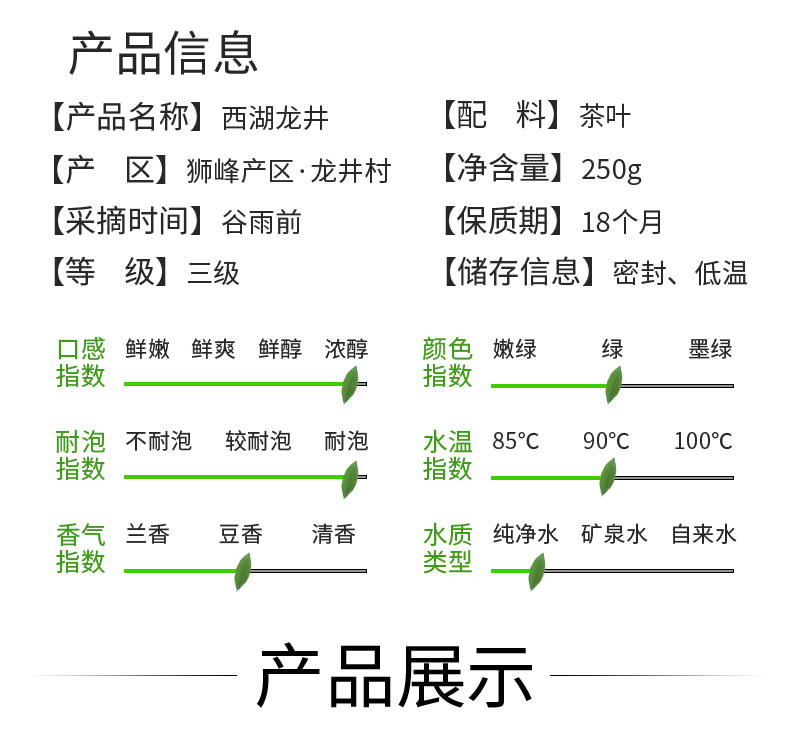 产品信息

【产品名称】西湖龙井
【产　区】狮峰产区·龙井村
【采摘时间】谷雨前
【等　级】三级

【配　料】茶叶
【净含量】250g
【保质期】18个月
【储存信息】密封、低温

口感指数 鲜嫩 鲜爽 鲜醇 浓醇

耐泡指数 不耐泡 较耐泡 耐泡

香气指数 兰香 豆香 清香

颜色指数 嫩绿 绿 墨绿

水温指数 85°C 90°C 100°C

水质类型 纯净水 矿泉水 自来水

产品展示